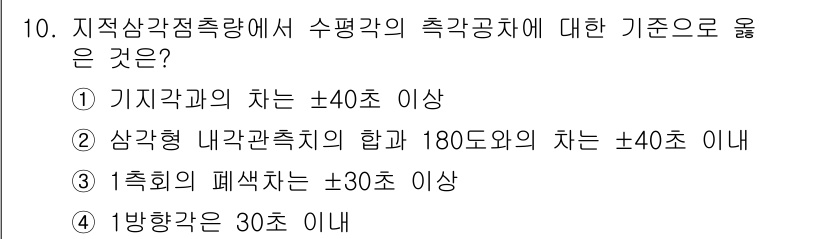 10. 지적삼각점측량에서 수평각의 측각공차에 대한 기준으로 옳은 것은?

① 기지각과의 차는 ±40초 이상

② 삼각형 내각관측치의 합과 180도와의 차는 ±40초 이내

③ 1측회의 폐색차는 ±30초 이상

④ 1방향각은 30초 이내